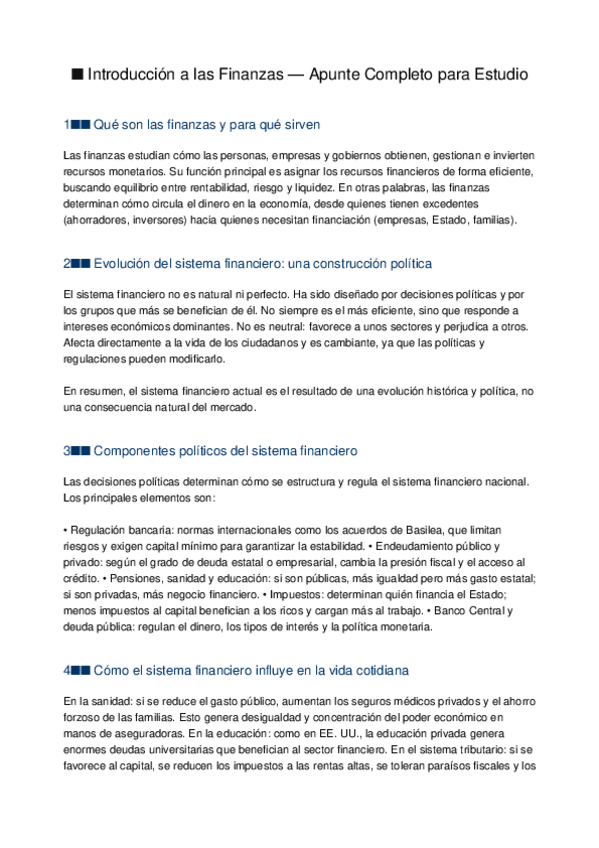 ■ Introducción a las Finanzas — Apunte Completo para Estudio

1■■ Qué son las finanzas y para qué sirven

Las finanzas estudian cómo las personas, empresas y gobiernos obtienen, gestionan e invierten recursos monetarios. Su función principal es asignar los recursos financieros de forma eficiente, buscando equilibrio entre rentabilidad, riesgo y liquidez. En otras palabras, las finanzas determinan cómo circula el dinero en la economía, desde quienes tienen excedentes (ahorradores, inversores) hacia quienes necesitan financiación (empresas, Estado, familias).

2■■ Evolución del sistema financiero: una construcción política

El sistema financiero no es natural ni perfecto. Ha sido diseñado por decisiones políticas y por los grupos que más se benefician de él. No siempre es el más eficiente, sino que responde a intereses económicos dominantes. No es neutral: favorece a unos sectores y perjudica a otros. Afecta directamente a la vida de los ciudadanos y es cambiante, ya que las políticas y regulaciones pueden modificarlo.

En resumen, el sistema financiero actual es el resultado de una evolución histórica y política, no una consecuencia natural del mercado.

3■■ Componentes políticos del sistema financiero

Las decisiones políticas determinan cómo se estructura y regula el sistema financiero nacional. Los principales elementos son:

• Regulación bancaria: normas internacionales como los acuerdos de Basilea, que limitan riesgos y exigen capital mínimo para garantizar la estabilidad. • Endeudamiento público y privado: según el grado de deuda estatal o empresarial, cambia la presión fiscal y el acceso al crédito. • Pensiones, sanidad y educación: si son públicas, más igualdad pero más gasto estatal; si son privadas, más negocio financiero. • Impuestos: determinan quién financia el Estado; menos impuestos al capital benefician a los ricos y cargan más al trabajo. • Banco Central y deuda pública: regulan el dinero, los tipos de interés y la política monetaria.

4■■ Cómo el sistema financiero influye en la vida cotidiana

En la sanidad: si se reduce el gasto público, aumentan los seguros médicos privados y el ahorro forzoso de las familias. Esto genera desigualdad y concentración del poder económico en manos de aseguradoras. En la educación: como en EE. UU., la educación privada genera enormes deudas universitarias que benefician al sector financiero. En el sistema tributario: si se favorece al capital, se reducen los impuestos a las rentas altas, se toleran paraísos fiscales y los